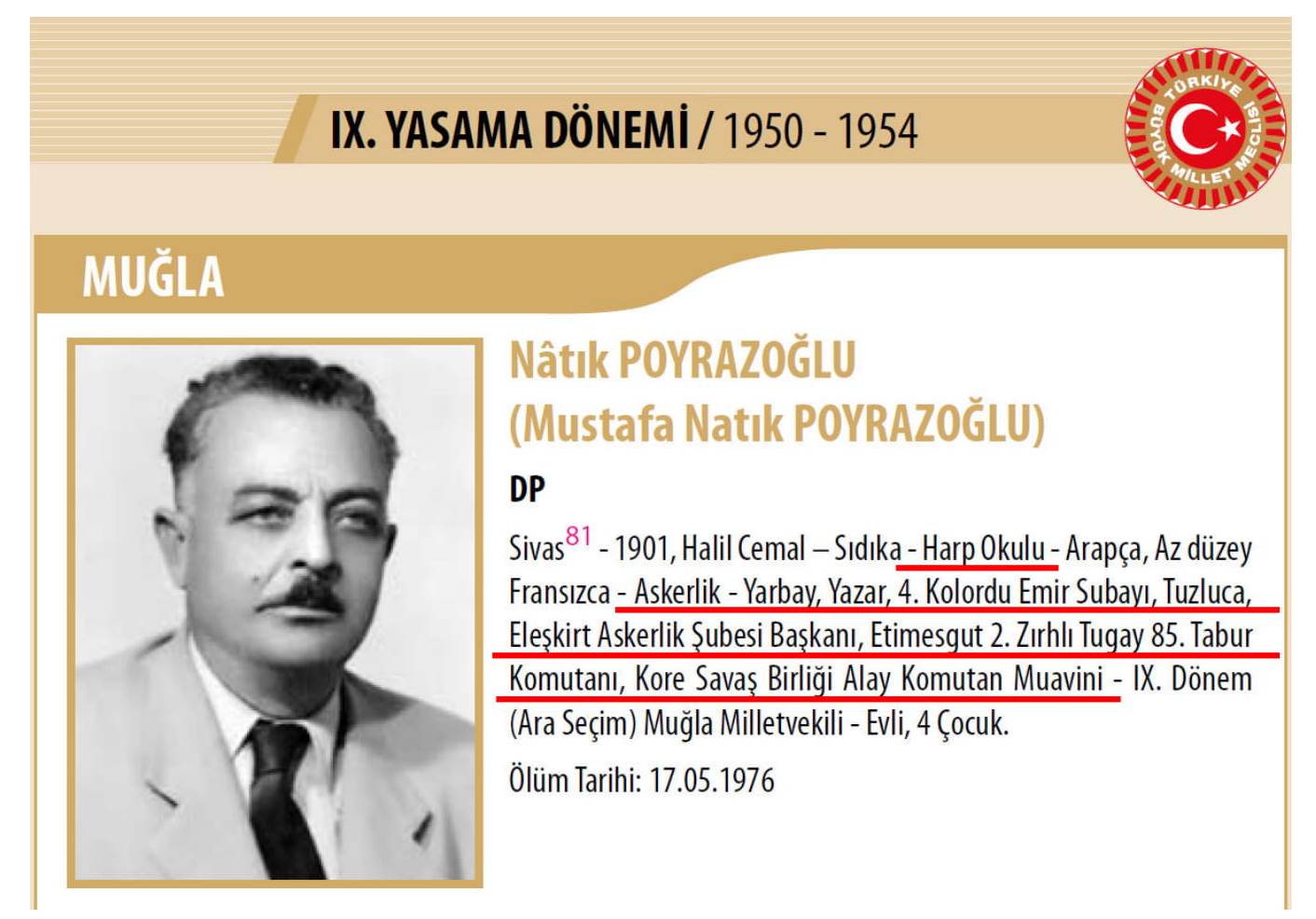 IX. YASAMA DÖNEMİ / 1950 - 1954

TÜRKİYE BÜYÜK MİLLET MECLİSİ

MUĞLA

Nâtık POYRAZOĞLU
(Mustafa Natık POYRAZOĞLU)

DP

Sivas$^{81}$ - 1901, Halil Cemal – Sıdıka - Harp Okulu - Arapça, Az düzey Fransızca - Askerlik - Yarbay, Yazar, 4. Kolordu Emir Subayı, Tuzluca, Eleşkirt Askerlik Şubesi Başkanı, Etimesgut 2. Zırhlı Tugay 85. Tabur Komutanı, Kore Savaş Birliği Alay Komutan Muavini - IX. Dönem (Ara Seçim) Muğla Milletvekili - Evli, 4 Çocuk.

Ölüm Tarihi: 17.05.1976